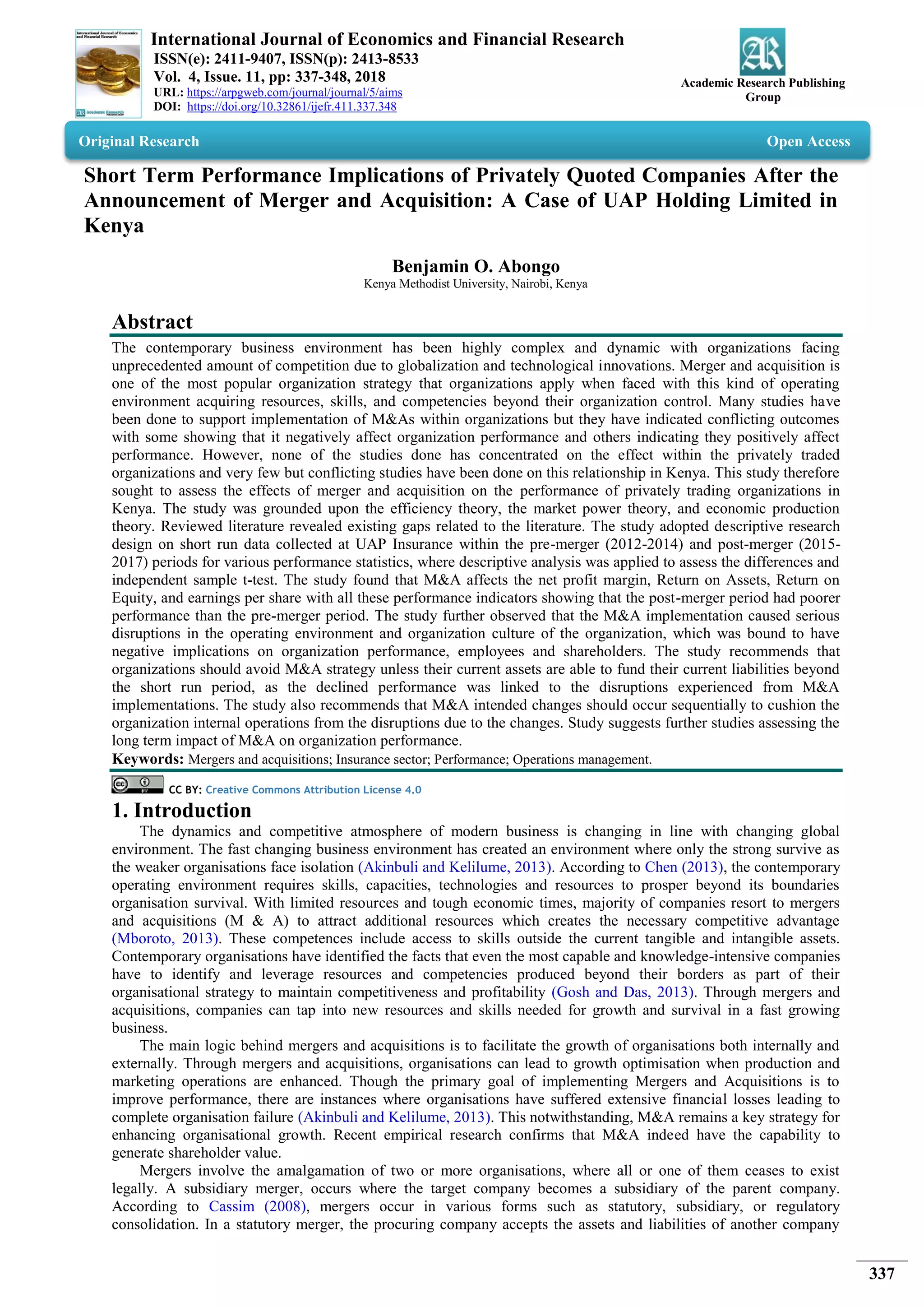 International Journal of Economics and Financial Research
ISSN(e): 2411-9407, ISSN(p): 2413-8533
Vol. 4, Issue. 11, pp: 337-348, 2018
URL: https://arpgweb.com/journal/journal/5/aims
DOI: https://doi.org/10.32861/ijefr.411.337.348

Academic Research Publishing Group

Original Research

Open Access

Short Term Performance Implications of Privately Quoted Companies After the Announcement of Merger and Acquisition: A Case of UAP Holding Limited in Kenya

Benjamin O. Abongo
Kenya Methodist University, Nairobi, Kenya

Abstract

The contemporary business environment has been highly complex and dynamic with organizations facing unprecedented amount of competition due to globalization and technological innovations. Merger and acquisition is one of the most popular organization strategy that organizations apply when faced with this kind of operating environment acquiring resources, skills, and competencies beyond their organization control. Many studies have been done to support implementation of M&As within organizations but they have indicated conflicting outcomes with some showing that it negatively affect organization performance and others indicating they positively affect performance. However, none of the studies done has concentrated on the effect within the privately traded organizations and very few but conflicting studies have been done on this relationship in Kenya. This study therefore sought to assess the effects of merger and acquisition on the performance of privately trading organizations in Kenya. The study was grounded upon the efficiency theory, the market power theory, and economic production theory. Reviewed literature revealed existing gaps related to the literature. The study adopted descriptive research design on short run data collected at UAP Insurance within the pre-merger (2012-2014) and post-merger (2015-2017) periods for various performance statistics, where descriptive analysis was applied to assess the differences and independent sample t-test. The study found that M&A affects the net profit margin, Return on Assets, Return on Equity, and earnings per share with all these performance indicators showing that the post-merger period had poorer performance than the pre-merger period. The study further observed that the M&A implementation caused serious disruptions in the operating environment and organization culture of the organization, which was bound to have negative implications on organization performance, employees and shareholders. The study recommends that organizations should avoid M&A strategy unless their current assets are able to fund their current liabilities beyond the short run period, as the declined performance was linked to the disruptions experienced from M&A implementations. The study also recommends that M&A intended changes should occur sequentially to cushion the organization internal operations from the disruptions due to the changes. Study suggests further studies assessing the long term impact of M&A on organization performance.

Keywords: Mergers and acquisitions; Insurance sector; Performance; Operations management.

CC BY: Creative Commons Attribution License 4.0

1. Introduction

The dynamics and competitive atmosphere of modern business is changing in line with changing global environment. The fast changing business environment has created an environment where only the strong survive as the weaker organisations face isolation (Akinbuli and Kelilume, 2013). According to Chen (2013), the contemporary operating environment requires skills, capacities, technologies and resources to prosper beyond its boundaries organisation survival. With limited resources and tough economic times, majority of companies resort to mergers and acquisitions (M & A) to attract additional resources which creates the necessary competitive advantage (Mboroto, 2013). These competences include access to skills outside the current tangible and intangible assets. Contemporary organisations have identified the facts that even the most capable and knowledge-intensive companies have to identify and leverage resources and competencies produced beyond their borders as part of their organisational strategy to maintain competitiveness and profitability (Gosh and Das, 2013). Through mergers and acquisitions, companies can tap into new resources and skills needed for growth and survival in a fast growing business.

The main logic behind mergers and acquisitions is to facilitate the growth of organisations both internally and externally. Through mergers and acquisitions, organisations can lead to growth optimisation when production and marketing operations are enhanced. Though the primary goal of implementing Mergers and Acquisitions is to improve performance, there are instances where organisations have suffered extensive financial losses leading to complete organisation failure (Akinbuli and Kelilume, 2013). This notwithstanding, M&A remains a key strategy for enhancing organisational growth. Recent empirical research confirms that M&A indeed have the capability to generate shareholder value.

Mergers involve the amalgamation of two or more organisations, where all or one of them ceases to exist legally. A subsidiary merger, occurs where the target company becomes a subsidiary of the parent company. According to Cassim (2008), mergers occur in various forms such as statutory, subsidiary, or regulatory consolidation. In a statutory merger, the procuring company accepts the assets and liabilities of another company

337